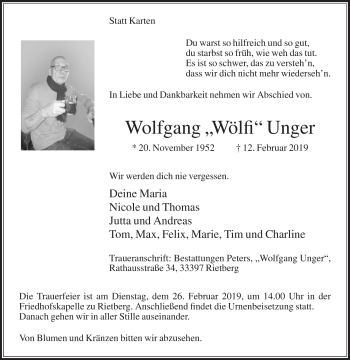 Statt Karten

Du warst so hilfreich und so gut,
du starbst so früh, wie weh das tut.
Es ist so schwer, das zu versteh'n,
dass wir dich nicht mehr wiederseh'n.

In Liebe und Dankbarkeit nehmen wir Abschied von.

Wolfgang „Wölfi“ Unger

* 20. November 1952 † 12. Februar 2019

Wir werden dich nie vergessen.

Deine Maria
Nicole und Thomas
Jutta und Andreas
Tom, Max, Felix, Marie, Tim und Charline

Traueranschrift: Bestattungen Peters, „Wolfgang Unger“, Rathausstraße 34, 33397 Rietberg

Die Trauerfeier ist am Dienstag, dem 26. Februar 2019, um 14.00 Uhr in der Friedhofskapelle zu Rietberg. Anschließend findet die Urnenbeisetzung statt. Danach gehen wir in aller Stille auseinander.

Von Blumen und Kränzen bitten wir abzusehen.